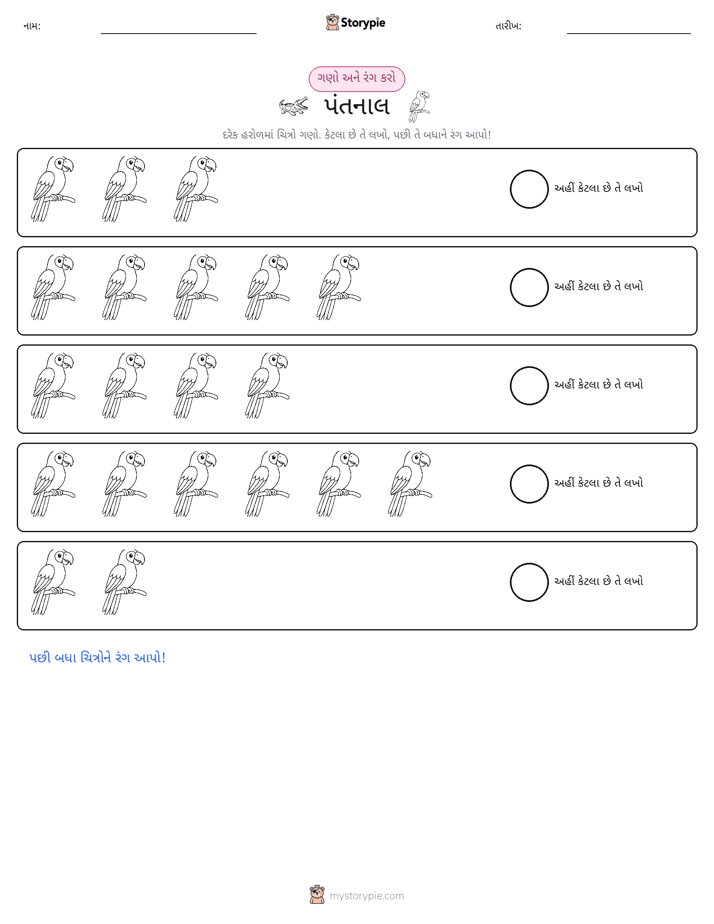 નામ: ____ Storypie તારીખ: ____

ગણો અને રંગ કરો

પંતનાલ

દરેક હરોળમાં ચિત્રો ગણો. કેટલા છે તે લખો, પછી તે બધાને રંગ આપો!

અહીં કેટલા છે તે લખો

અહીં કેટલા છે તે લખો

અહીં કેટલા છે તે લખો

અહીં કેટલા છે તે લખો

અહીં કેટલા છે તે લખો

પછી બધા ચિત્રોને રંગ આપો!

mystorypie.com